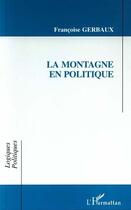 Françoise GERBAUX

LA MONTAGNE EN POLITIQUE

Logiques Politiques

L'Harmattan